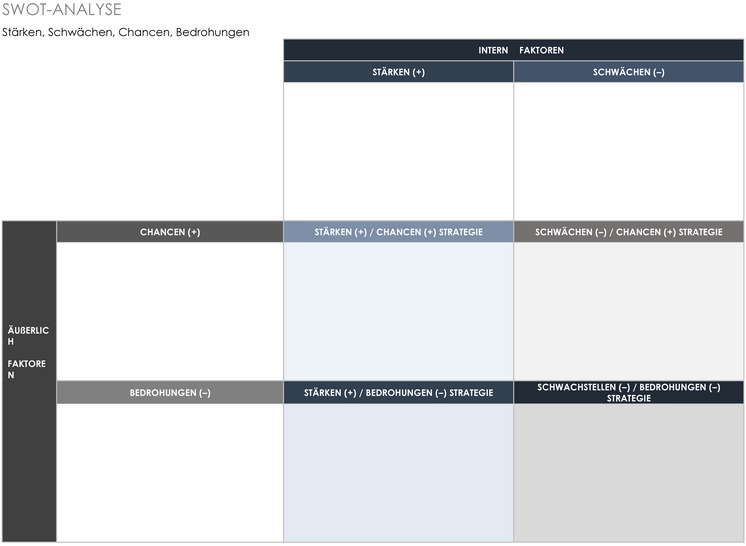 SWOT-ANALYSE

Stärken, Schwächen, Chancen, Bedrohungen

| | | INTERN FAKTOREN | |
|---|---|---|---|
| | | STÄRKEN (+) | SCHWÄCHEN (–) |
| ÄUßERLICH FAKTOREN | CHANCEN (+) | STÄRKEN (+) / CHANCEN (+) STRATEGIE | SCHWÄCHEN (–) / CHANCEN (+) STRATEGIE |
| | BEDROHUNGEN (–) | STÄRKEN (+) / BEDROHUNGEN (–) STRATEGIE | SCHWACHSTELLEN (–) / BEDROHUNGEN (–) STRATEGIE |